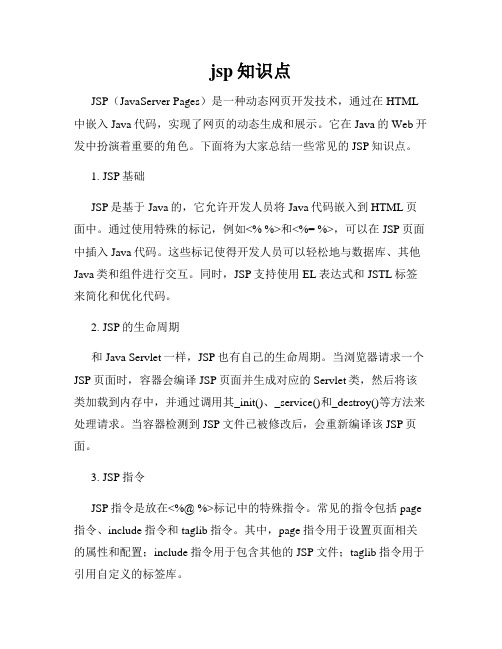 jsp 知识点

JSP（JavaServer Pages）是一种动态网页开发技术，通过在 HTML 中嵌入 Java 代码，实现了网页的动态生成和展示。它在 Java 的 Web 开发中扮演着重要的角色。下面将为大家总结一些常见的 JSP 知识点。

1. JSP 基础

JSP 是基于 Java 的，它允许开发人员将 Java 代码嵌入到 HTML 页面中。通过使用特殊的标记，例如<% %>和<%= %>，可以在 JSP 页面中插入 Java 代码。这些标记使得开发人员可以轻松地与数据库、其他 Java 类和组件进行交互。同时，JSP 支持使用 EL 表达式和 JSTL 标签来简化和优化代码。

2. JSP 的生命周期

和 Java Servlet 一样，JSP 也有自己的生命周期。当浏览器请求一个 JSP 页面时，容器会编译 JSP 页面并生成对应的 Servlet 类，然后将该类加载到内存中，并通过调用其_init()、_service()和_destroy()等方法来处理请求。当容器检测到 JSP 文件已被修改后，会重新编译该 JSP 页面。

3. JSP 指令

JSP 指令是放在<%@ %>标记中的特殊指令。常见的指令包括 page 指令、include 指令和 taglib 指令。其中，page 指令用于设置页面相关的属性和配置；include 指令用于包含其他的 JSP 文件；taglib 指令用于引用自定义的标签库。